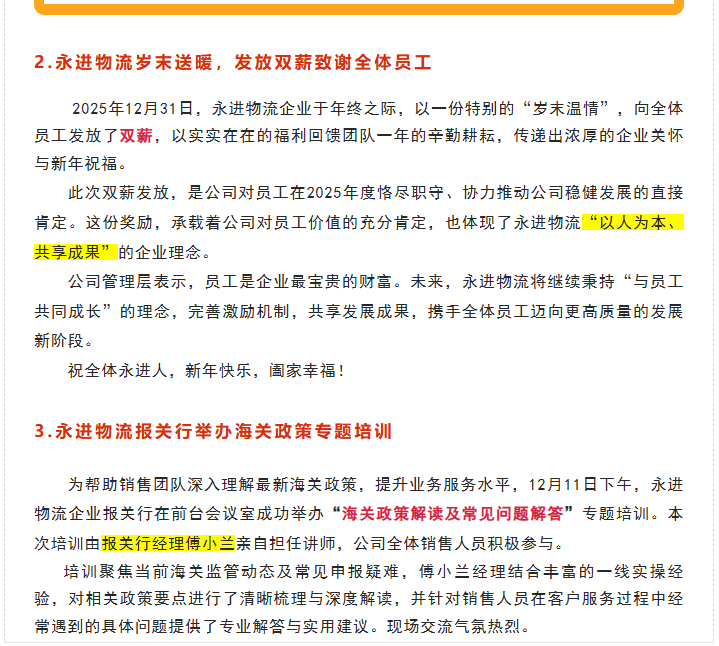 2.永进物流岁末送暖，发放双薪致谢全体员工

2025年12月31日，永进物流企业于年终之际，以一份特别的“岁末温情”，向全体员工发放了双薪，以实实在在的福利回馈团队一年的辛勤耕耘，传递出浓厚的企业关怀与新年祝福。

此次双薪发放，是公司对员工在2025年度恪尽职守、协力推动公司稳健发展的直接肯定。这份奖励，承载着公司对员工价值的充分肯定，也体现了永进物流“以人为本、共享成果”的企业理念。

公司管理层表示，员工是企业最宝贵的财富。未来，永进物流将继续秉持“与员工共同成长”的理念，完善激励机制，共享发展成果，携手全体员工迈向更高质量的发展新阶段。

祝全体永进人，新年快乐，阖家幸福！

3.永进物流报关行举办海关政策专题培训

为帮助销售团队深入理解最新海关政策，提升业务服务水平，12月11日下午，永进物流企业报关行在前台会议室成功举办“海关政策解读及常见问题解答”专题培训。本次培训由报关行经理傅小兰亲自担任讲师，公司全体销售人员积极参与。

培训聚焦当前海关监管动态及常见申报疑难，傅小兰经理结合丰富的一线实操经验，对相关政策要点进行了清晰梳理与深度解读，并针对销售人员在客户服务过程中经常遇到的具体问题提供了专业解答与实用建议。现场交流气氛热烈。